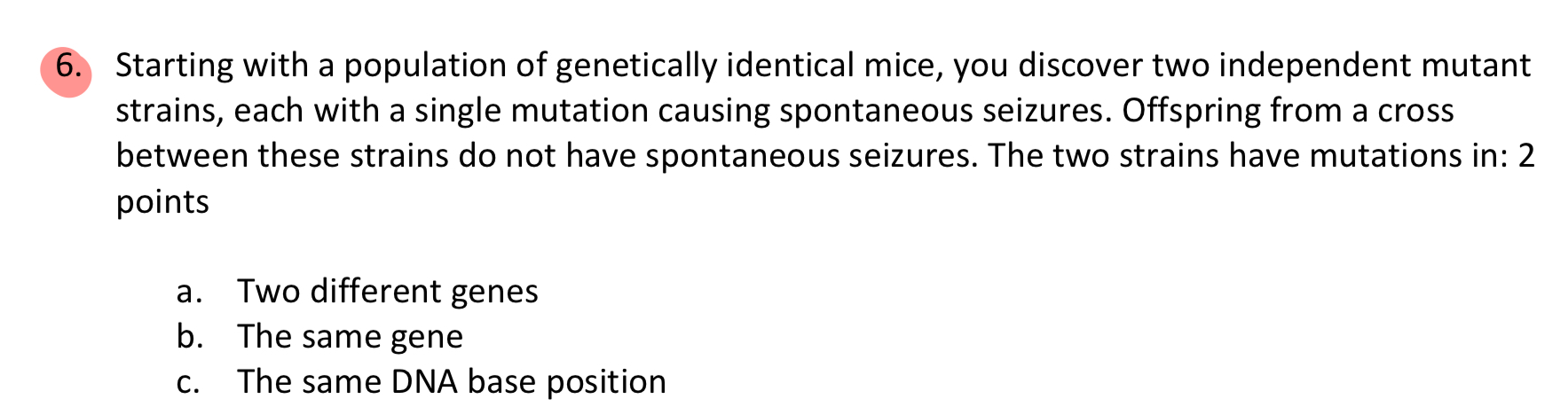 6. Starting with a population of genetically identical mice, you discover two independent mutant strains, each with a single mutation causing spontaneous seizures. Offspring from a cross between these strains do not have spontaneous seizures. The two strains have mutations in: 2 points

a. Two different genes
b. The same gene
c. The same DNA base position